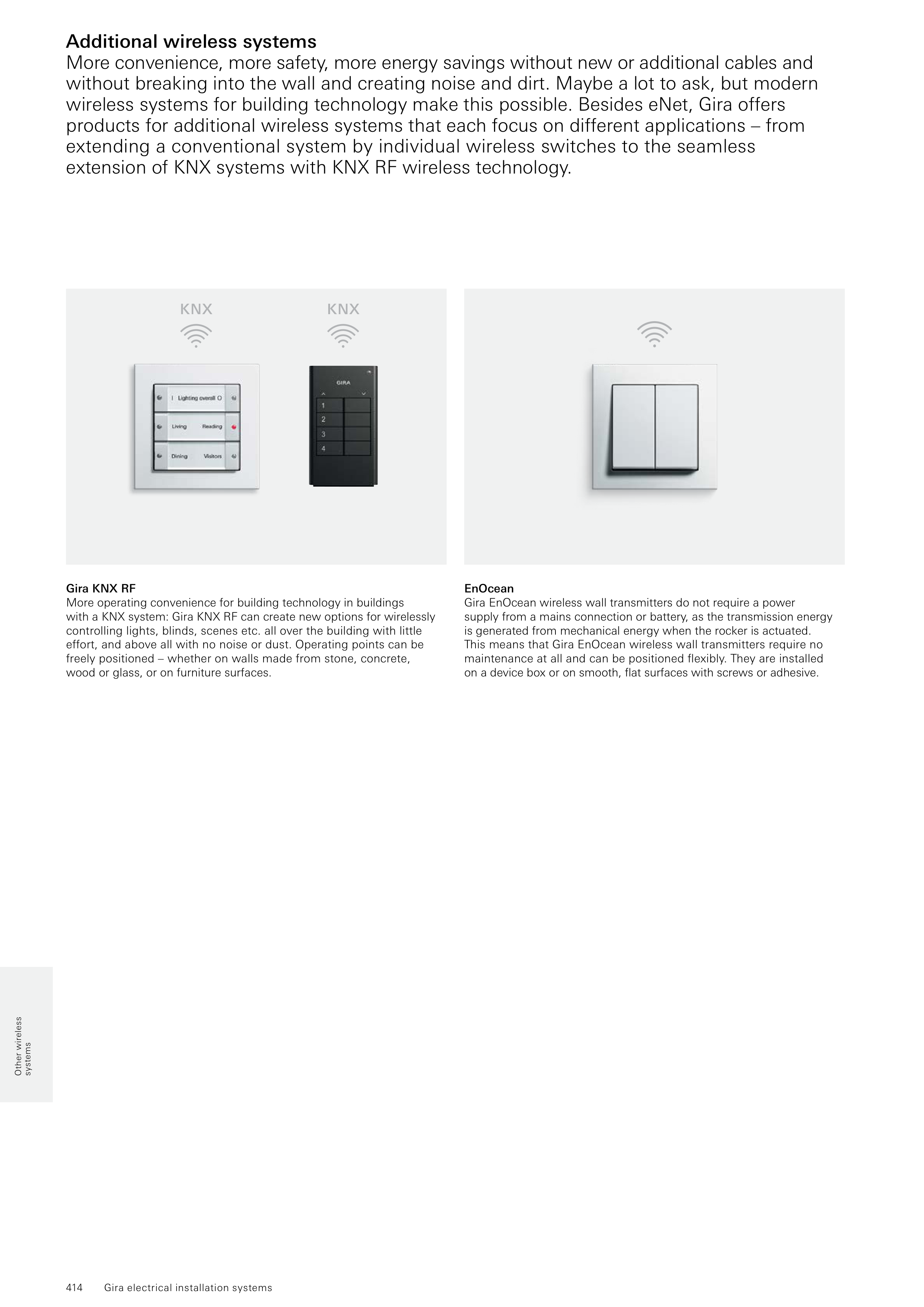 Additional wireless systems
More convenience, more safety, more energy savings without new or additional cables and without breaking into the wall and creating noise and dirt. Maybe a lot to ask, but modern wireless systems for building technology make this possible. Besides eNet, Gira offers products for additional wireless systems that each focus on different applications – from extending a conventional system by individual wireless switches to the seamless extension of KNX systems with KNX RF wireless technology.

KNX

KNX

I Lighting overall O

Living Reading

Dining Visitors

GIRA

1
2
3
4

Gira KNX RF
More operating convenience for building technology in buildings with a KNX system: Gira KNX RF can create new options for wirelessly controlling lights, blinds, scenes etc. all over the building with little effort, and above all with no noise or dust. Operating points can be freely positioned – whether on walls made from stone, concrete, wood or glass, or on furniture surfaces.

EnOcean
Gira EnOcean wireless wall transmitters do not require a power supply from a mains connection or battery, as the transmission energy is generated from mechanical energy when the rocker is actuated. This means that Gira EnOcean wireless wall transmitters require no maintenance at all and can be positioned flexibly. They are installed on a device box or on smooth, flat surfaces with screws or adhesive.

Other wireless systems

414 Gira electrical installation systems